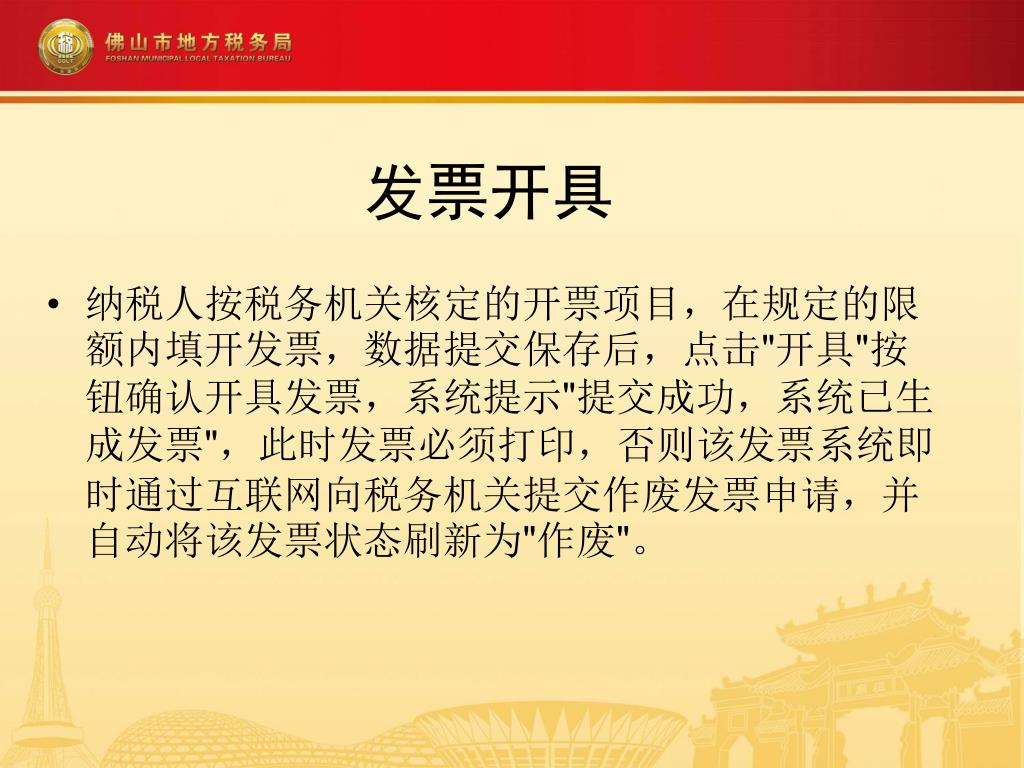 佛山市地方税务局
FOSHAN MUNICIPAL LOCAL TAXATION BUREAU

发票开具

• 纳税人按税务机关核定的开票项目，在规定的限额内填开发票，数据提交保存后，点击"开具"按钮确认开具发票，系统提示"提交成功，系统已生成发票"，此时发票必须打印，否则该发票系统即时通过互联网向税务机关提交作废发票申请，并自动将该发票状态刷新为"作废"。